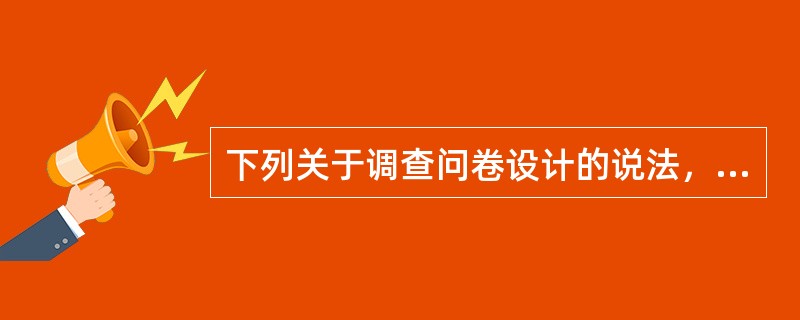 下列关于调查问卷设计的说法，...